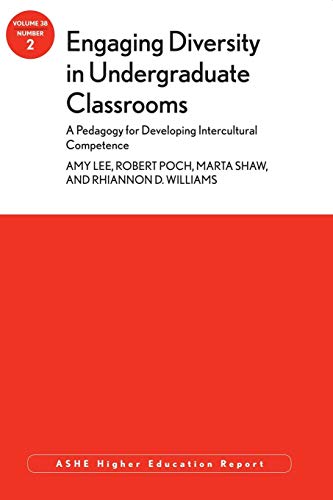 VOLUME 38
NUMBER
2

Engaging Diversity in Undergraduate Classrooms

A Pedagogy for Developing Intercultural Competence

AMY LEE, ROBERT POCH, MARTA SHAW, AND RHIANNON D. WILLIAMS

ASHE Higher Education Report